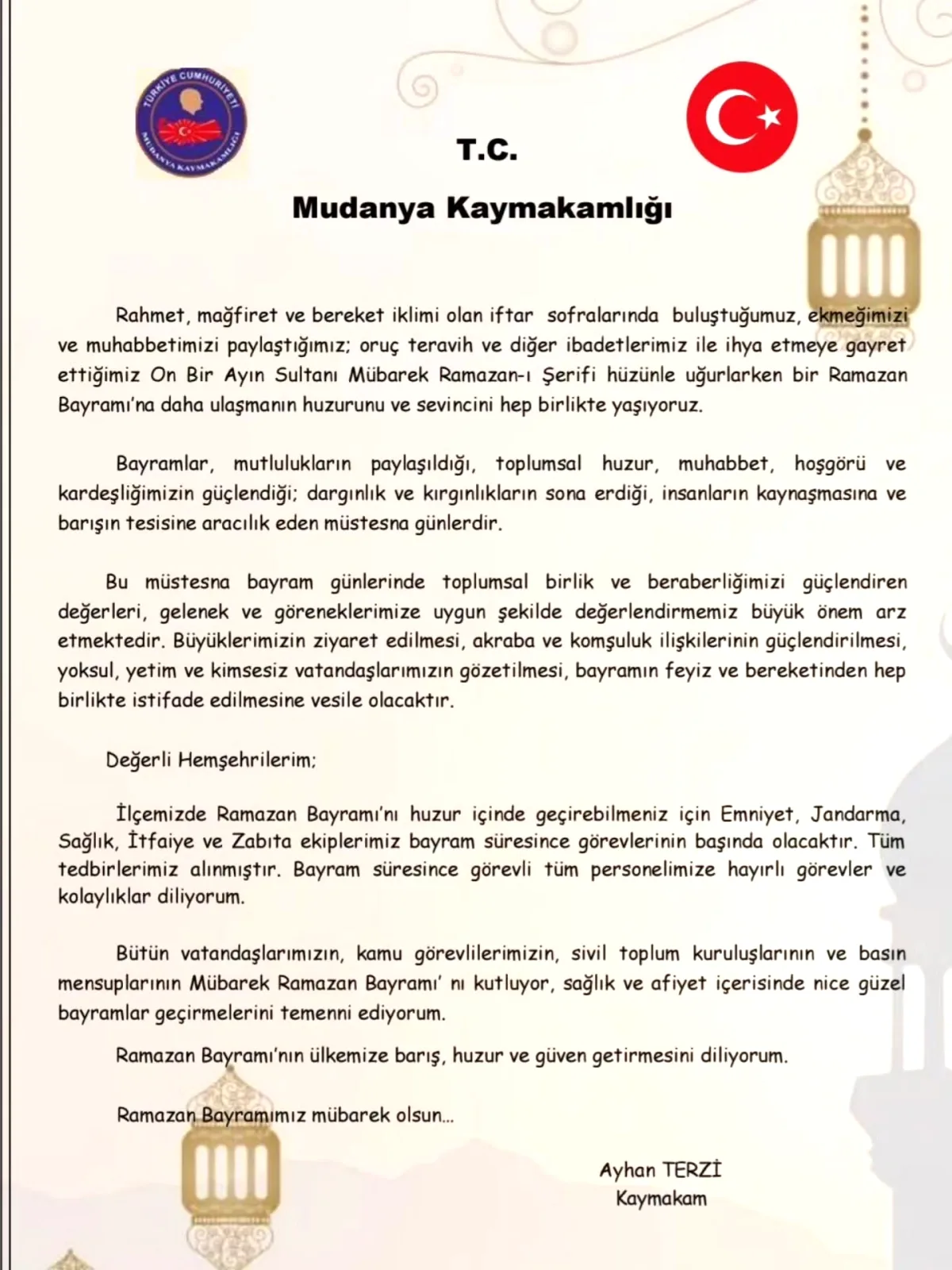 TÜRKİYE CUMHURİYETİ
MUDANYA KAYMAKAMLIĞI

T.C.

Mudanya Kaymakamlığı

Rahmet, mağfiret ve bereket iklimi olan iftar sofralarında buluştuğumuz, ekmeğimizi ve muhabbetimizi paylaştığımız; oruç teravih ve diğer ibadetlerimiz ile ihya etmeye gayret ettiğimiz On Bir Ayın Sultanı Mübarek Ramazan-ı Şerifi hüzünle uğurlarken bir Ramazan Bayramı'na daha ulaşmanın huzurunu ve sevincini hep birlikte yaşıyoruz.

Bayramlar, mutlulukların paylaşıldığı, toplumsal huzur, muhabbet, hoşgörü ve kardeşliğimizin güçlendiği; dargınlık ve kırgınlıkların sona erdiği, insanların kaynaşmasına ve barışın tesisine aracılık eden müstesna günlerdir.

Bu müstesna bayram günlerinde toplumsal birlik ve beraberliğimizi güçlendiren değerleri, gelenek ve göreneklerimize uygun şekilde değerlendirmemiz büyük önem arz etmektedir. Büyüklerimizin ziyaret edilmesi, akraba ve komşuluk ilişkilerinin güçlendirilmesi, yoksul, yetim ve kimsesiz vatandaşlarımızın gözetilmesi, bayramın feyiz ve bereketinden hep birlikte istifade edilmesine vesile olacaktır.

Değerli Hemşehrilerim;

İlçemizde Ramazan Bayramı'nı huzur içinde geçirebilmeniz için Emniyet, Jandarma, Sağlık, İtfaiye ve Zabıta ekiplerimiz bayram süresince görevlerinin başında olacaktır. Tüm tedbirlerimiz alınmıştır. Bayram süresince görevli tüm personelimize hayırlı görevler ve kolaylıklar diliyorum.

Bütün vatandaşlarımızın, kamu görevlilerimizin, sivil toplum kuruluşlarının ve basın mensuplarının Mübarek Ramazan Bayramı' nı kutluyor, sağlık ve afiyet içerisinde nice güzel bayramlar geçirmelerini temenni ediyorum.

Ramazan Bayramı'nın ülkemize barış, huzur ve güven getirmesini diliyorum.

Ramazan Bayramımız mübarek olsun...

Ayhan TERZİ
Kaymakam